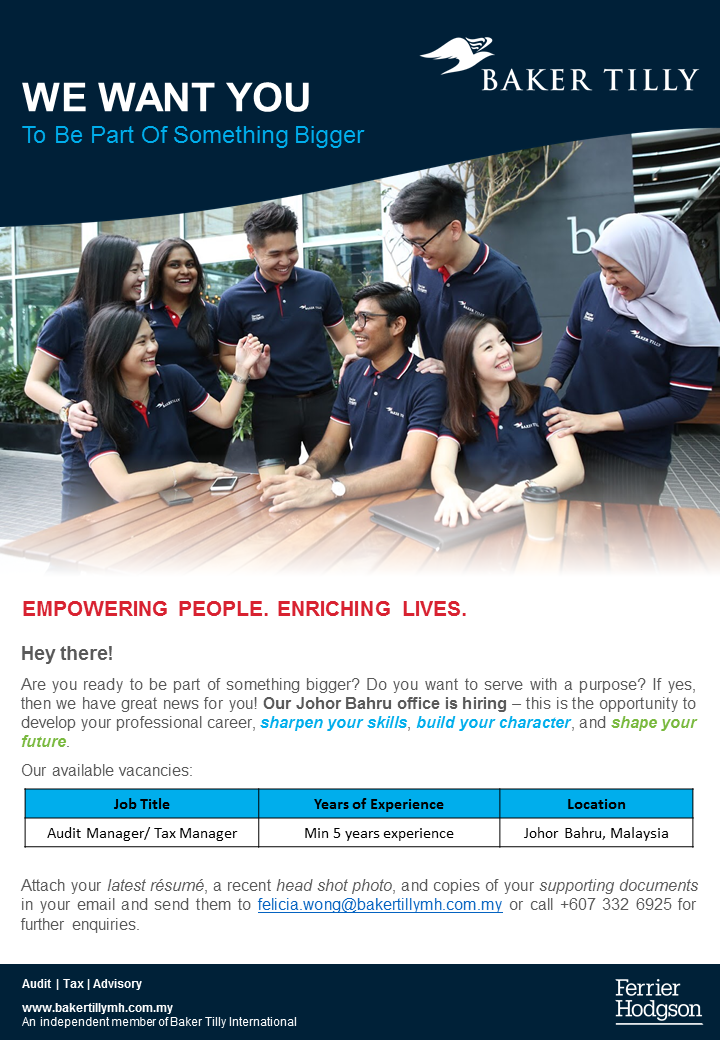 BAKER TILLY

WE WANT YOU
To Be Part Of Something Bigger

EMPOWERING PEOPLE. ENRICHING LIVES.

Hey there!

Are you ready to be part of something bigger? Do you want to serve with a purpose? If yes, then we have great news for you! Our Johor Bahru office is hiring – this is the opportunity to develop your professional career, sharpen your skills, build your character, and shape your future.

Our available vacancies:

| Job Title | Years of Experience | Location |
|---|---|---|
| Audit Manager/ Tax Manager | Min 5 years experience | Johor Bahru, Malaysia |

Attach your latest résumé, a recent head shot photo, and copies of your supporting documents in your email and send them to felicia.wong@bakertillymh.com.my or call +607 332 6925 for further enquiries.

Audit | Tax | Advisory

www.bakertillymh.com.my
An independent member of Baker Tilly International

Ferrier
Hodgson